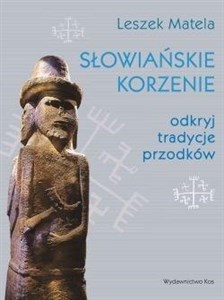 Leszek Matela

SŁOWIAŃSKIE KORZENIE

odkryj tradycje przodków

Wydawnictwo Kos